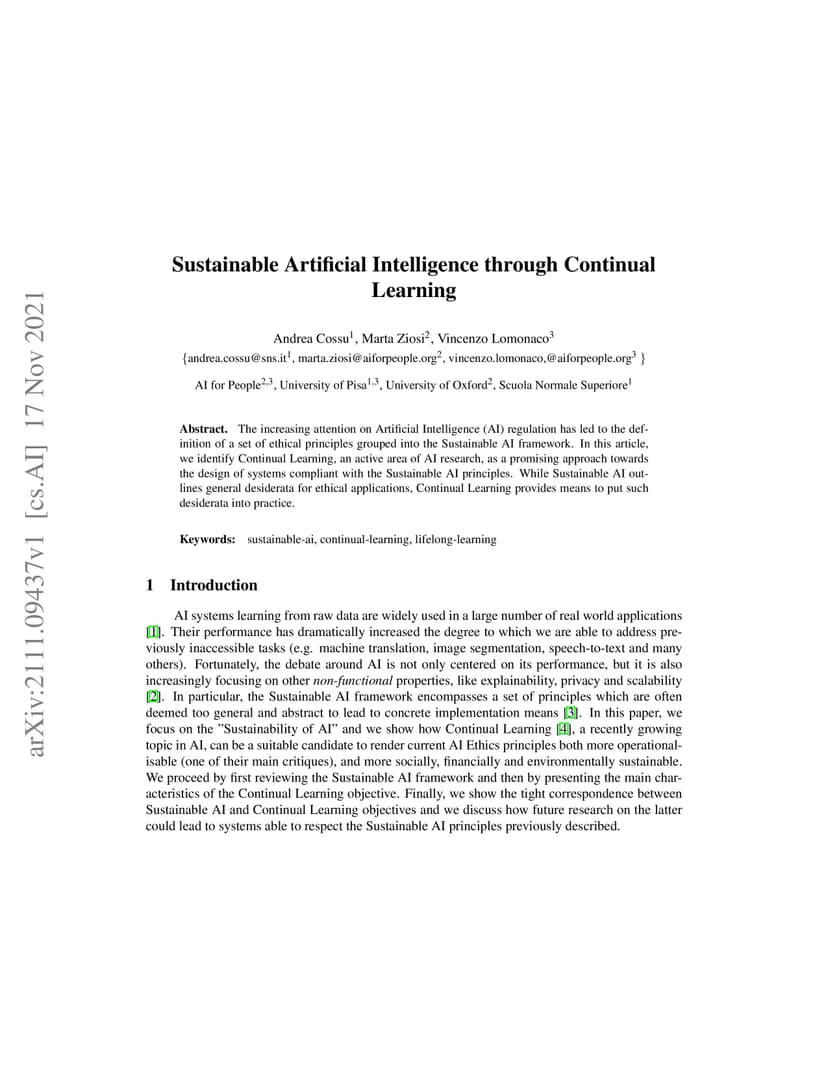 arXiv:2111.09437v1 [cs.AI] 17 Nov 2021

Sustainable Artificial Intelligence through Continual Learning

Andrea Cossu$^1$, Marta Ziosi$^2$, Vincenzo Lomonaco$^3$
{andrea.cossu@sns.it$^1$, marta.ziosi@aiforpeople.org$^2$, vincenzo.lomonaco,@aiforpeople.org$^3$ }

AI for People$^{2,3}$, University of Pisa$^{1,3}$, University of Oxford$^2$, Scuola Normale Superiore$^1$

Abstract. The increasing attention on Artificial Intelligence (AI) regulation has led to the definition of a set of ethical principles grouped into the Sustainable AI framework. In this article, we identify Continual Learning, an active area of AI research, as a promising approach towards the design of systems compliant with the Sustainable AI principles. While Sustainable AI outlines general desiderata for ethical applications, Continual Learning provides means to put such desiderata into practice.

Keywords: sustainable-ai, continual-learning, lifelong-learning

1 Introduction

AI systems learning from raw data are widely used in a large number of real world applications [1]. Their performance has dramatically increased the degree to which we are able to address previously inaccessible tasks (e.g. machine translation, image segmentation, speech-to-text and many others). Fortunately, the debate around AI is not only centered on its performance, but it is also increasingly focusing on other non-functional properties, like explainability, privacy and scalability [2]. In particular, the Sustainable AI framework encompasses a set of principles which are often deemed too general and abstract to lead to concrete implementation means [3]. In this paper, we focus on the "Sustainability of AI" and we show how Continual Learning [4], a recently growing topic in AI, can be a suitable candidate to render current AI Ethics principles both more operationalisable (one of their main critiques), and more socially, financially and environmentally sustainable. We proceed by first reviewing the Sustainable AI framework and then by presenting the main characteristics of the Continual Learning objective. Finally, we show the tight correspondence between Sustainable AI and Continual Learning objectives and we discuss how future research on the latter could lead to systems able to respect the Sustainable AI principles previously described.